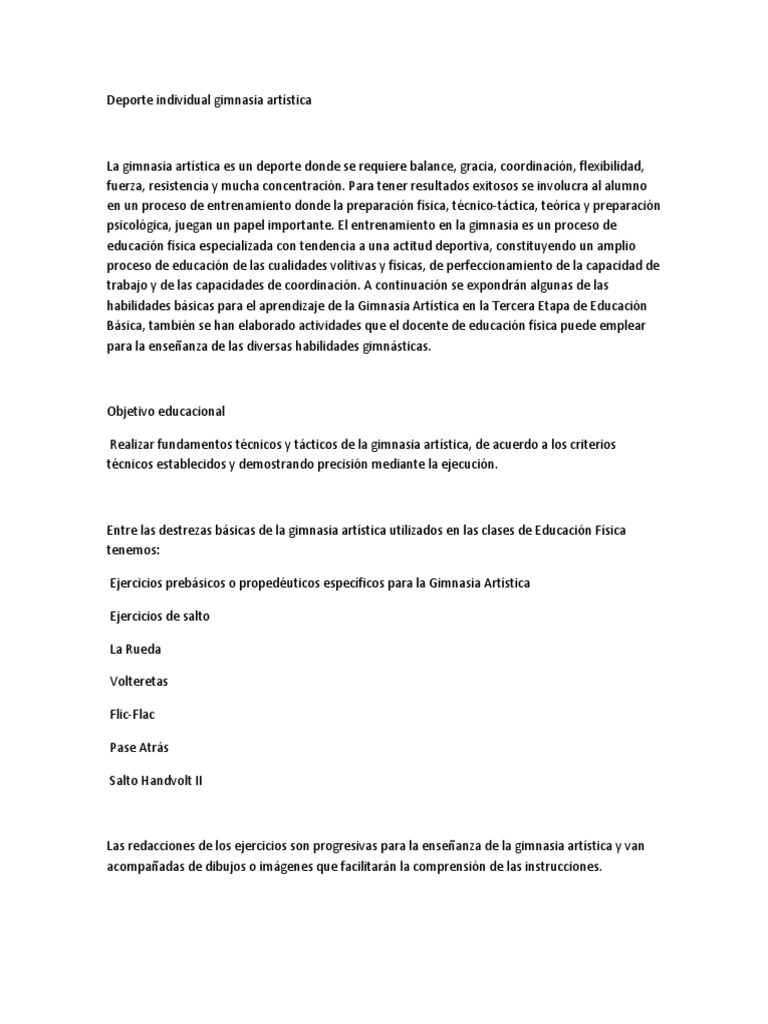 Deporte individual gimnasia artística

La gimnasia artística es un deporte donde se requiere balance, gracia, coordinación, flexibilidad, fuerza, resistencia y mucha concentración. Para tener resultados exitosos se involucra al alumno en un proceso de entrenamiento donde la preparación física, técnico-táctica, teórica y preparación psicológica, juegan un papel importante. El entrenamiento en la gimnasia es un proceso de educación física especializada con tendencia a una actitud deportiva, constituyendo un amplio proceso de educación de las cualidades volitivas y físicas, de perfeccionamiento de la capacidad de trabajo y de las capacidades de coordinación. A continuación se expondrán algunas de las habilidades básicas para el aprendizaje de la Gimnasia Artística en la Tercera Etapa de Educación Básica, también se han elaborado actividades que el docente de educación física puede emplear para la enseñanza de las diversas habilidades gimnásticas.

Objetivo educacional

Realizar fundamentos técnicos y tácticos de la gimnasia artística, de acuerdo a los criterios técnicos establecidos y demostrando precisión mediante la ejecución.

Entre las destrezas básicas de la gimnasia artística utilizados en las clases de Educación Física tenemos:

Ejercicios prebásicos o propedéuticos específicos para la Gimnasia Artística

Ejercicios de salto

La Rueda

Volteretas

Flic-Flac

Pase Atrás

Salto Handvolt II

Las redacciones de los ejercicios son progresivas para la enseñanza de la gimnasia artística y van acompañadas de dibujos o imágenes que facilitarán la comprensión de las instrucciones.